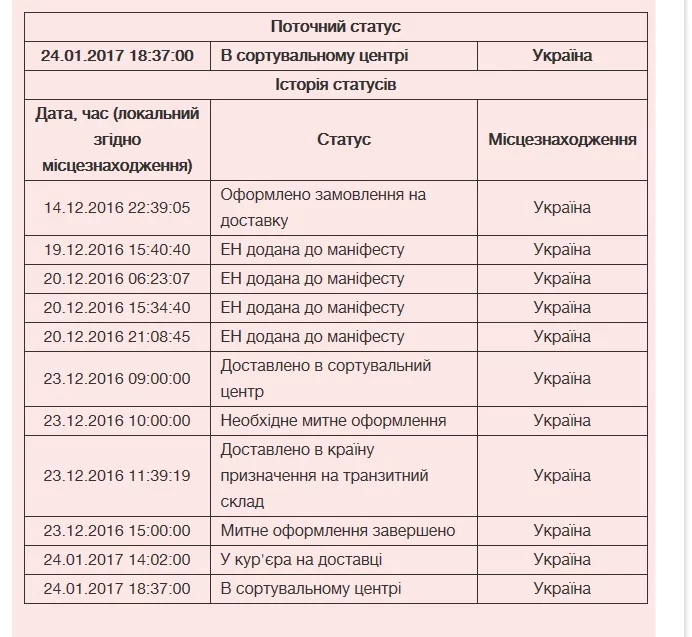 | Поточний статус | | |
|---|---|---|
| 24.01.2017 18:37:00 | В сортувальному центрі | Україна |
| Історія статусів | | |
| Дата, час (локальний згідно місцезнаходження) | Статус | Місцезнаходження |
| 14.12.2016 22:39:05 | Оформлено замовлення на доставку | Україна |
| 19.12.2016 15:40:40 | ЕН додана до маніфесту | Україна |
| 20.12.2016 06:23:07 | ЕН додана до маніфесту | Україна |
| 20.12.2016 15:34:40 | ЕН додана до маніфесту | Україна |
| 20.12.2016 21:08:45 | ЕН додана до маніфесту | Україна |
| 23.12.2016 09:00:00 | Доставлено в сортувальний центр | Україна |
| 23.12.2016 10:00:00 | Необхідне митне оформлення | Україна |
| 23.12.2016 11:39:19 | Доставлено в країну призначення на транзитний склад | Україна |
| 23.12.2016 15:00:00 | Митне оформлення завершено | Україна |
| 24.01.2017 14:02:00 | У кур'єра на доставці | Україна |
| 24.01.2017 18:37:00 | В сортувальному центрі | Україна |